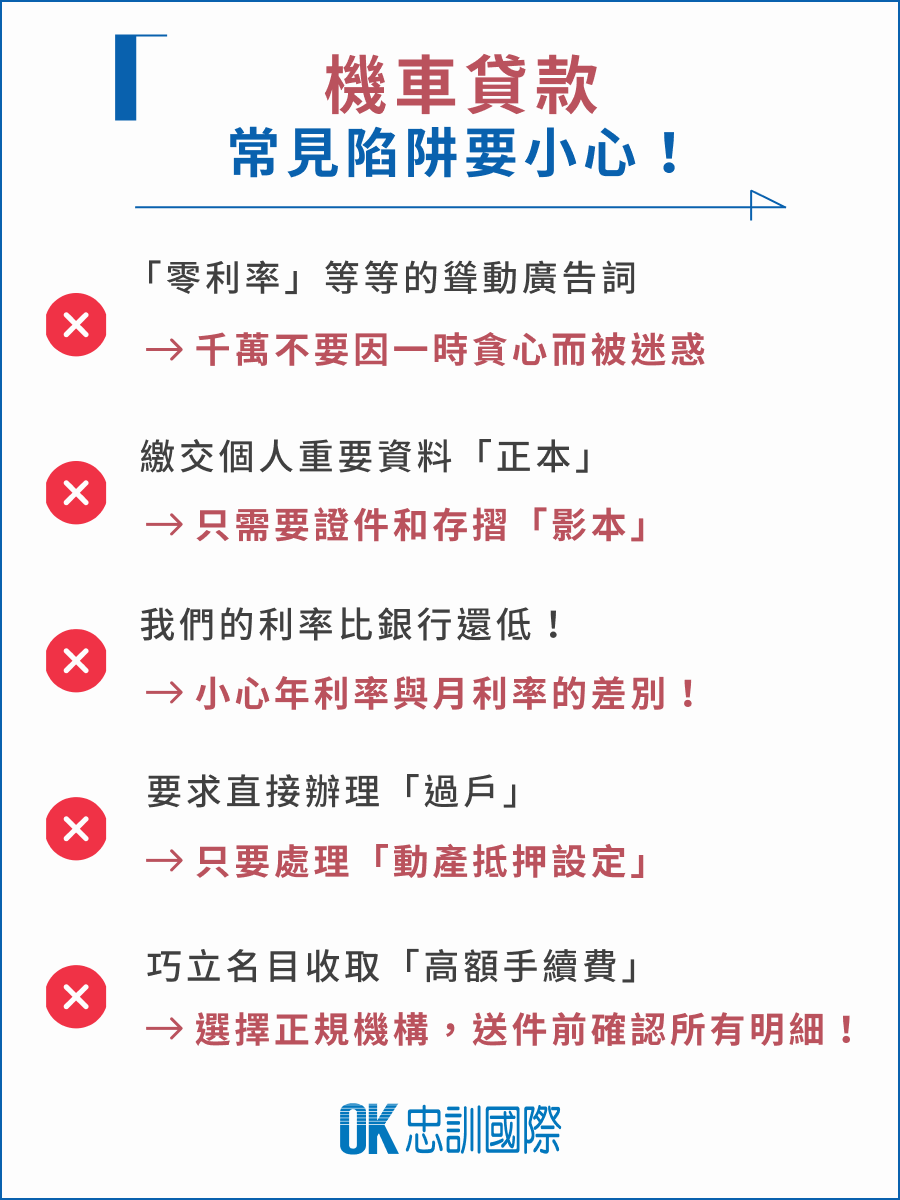 機車貸款
常見陷阱要小心！

「零利率」等等的聳動廣告詞
→ 千萬不要因一時貪心而被迷惑

繳交個人重要資料「正本」
→ 只需要證件和存摺「影本」

我們的利率比銀行還低！
→ 小心年利率與月利率的差別！

要求直接辦理「過戶」
→ 只要處理「動產抵押設定」

巧立名目收取「高額手續費」
→ 選擇正規機構，送件前確認所有明細！

OK 忠訓國際